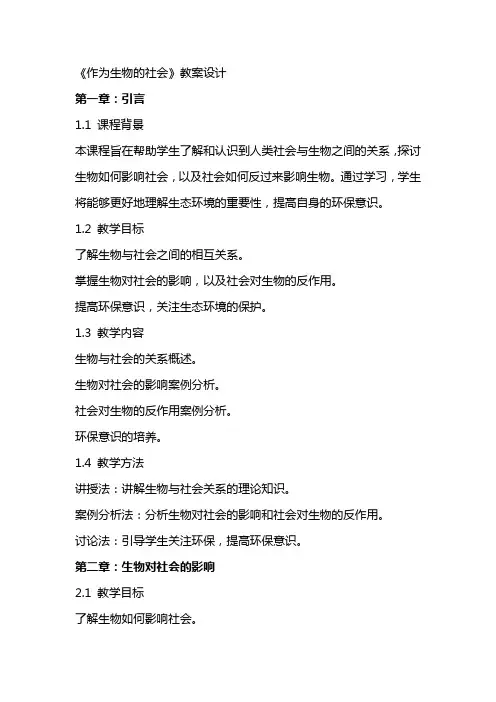 《作为生物的社会》教案设计

第一章：引言

1.1 课程背景

本课程旨在帮助学生了解和认识到人类社会与生物之间的关系，探讨生物如何影响社会，以及社会如何反过来影响生物。通过学习，学生将能够更好地理解生态环境的重要性，提高自身的环保意识。

1.2 教学目标

了解生物与社会之间的相互关系。

掌握生物对社会的影响，以及社会对生物的反作用。

提高环保意识，关注生态环境的保护。

1.3 教学内容

生物与社会的关系概述。

生物对社会的影响案例分析。

社会对生物的反作用案例分析。

环保意识的培养。

1.4 教学方法

讲授法：讲解生物与社会关系的理论知识。

案例分析法：分析生物对社会的影响和社会对生物的反作用。

讨论法：引导学生关注环保，提高环保意识。

第二章：生物对社会的影响

2.1 教学目标

了解生物如何影响社会。